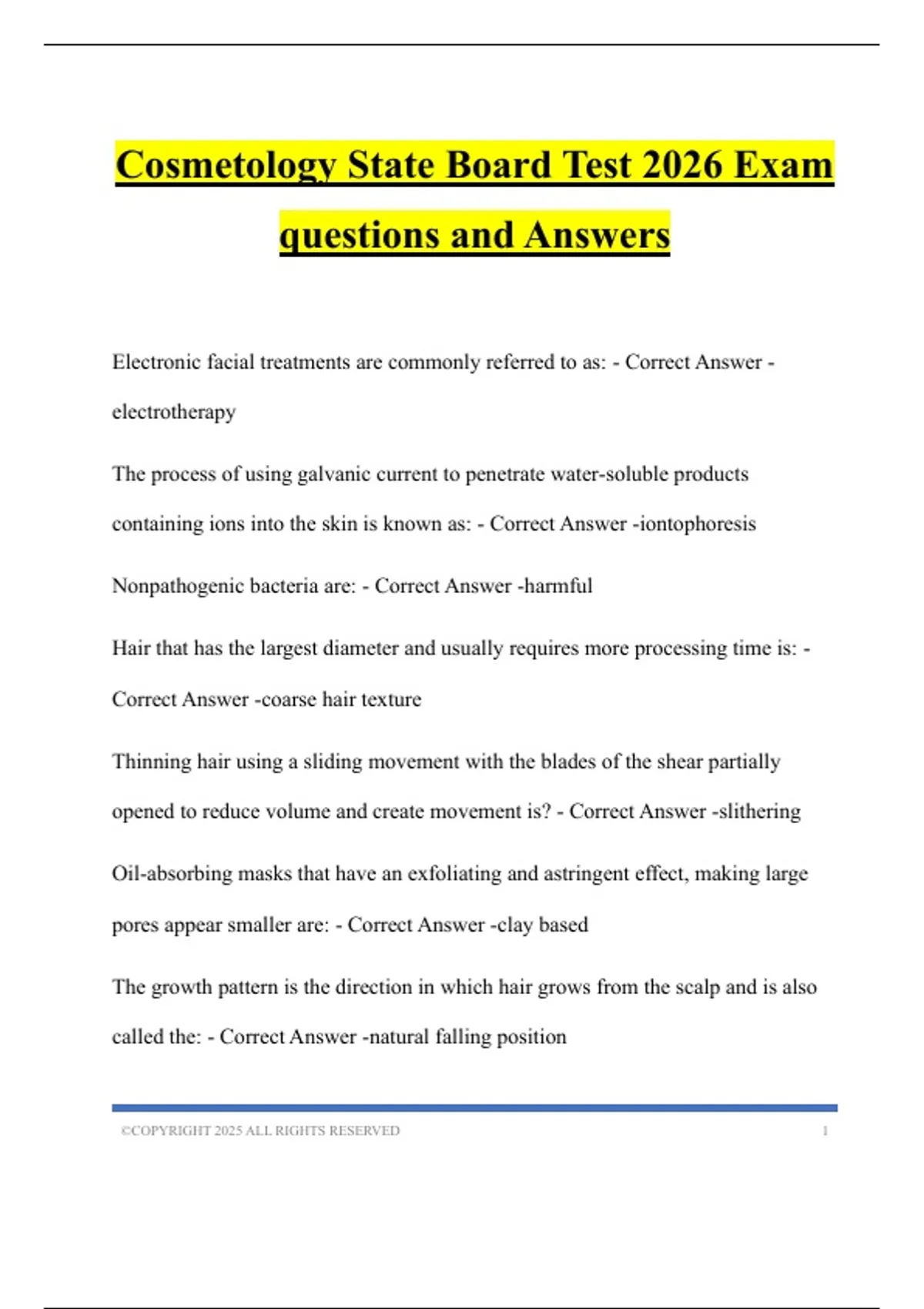 Cosmetology State Board Test 2026 Exam questions and Answers

Electronic facial treatments are commonly referred to as: - Correct Answer - electrotherapy

The process of using galvanic current to penetrate water-soluble products containing ions into the skin is known as: - Correct Answer -iontophoresis

Nonpathogenic bacteria are: - Correct Answer -harmful

Hair that has the largest diameter and usually requires more processing time is: - Correct Answer -coarse hair texture

Thinning hair using a sliding movement with the blades of the shear partially opened to reduce volume and create movement is? - Correct Answer -slithering

Oil-absorbing masks that have an exfoliating and astringent effect, making large pores appear smaller are: - Correct Answer -clay based

The growth pattern is the direction in which hair grows from the scalp and is also called the: - Correct Answer -natural falling position

©COPYRIGHT 2025 ALL RIGHTS RESERVED 1